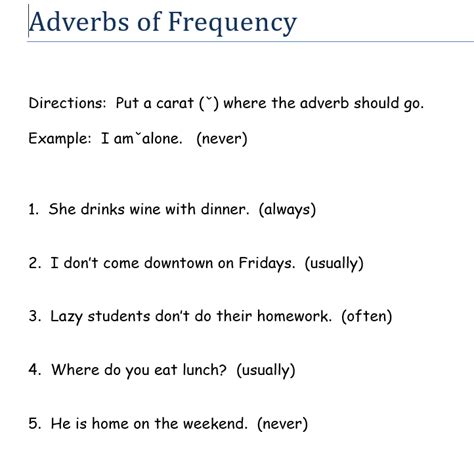 Adverbs of Frequency

Directions: Put a carat (ˇ) where the adverb should go.

Example: I amˇalone. (never)

1. She drinks wine with dinner. (always)

2. I don't come downtown on Fridays. (usually)

3. Lazy students don't do their homework. (often)

4. Where do you eat lunch? (usually)

5. He is home on the weekend. (never)